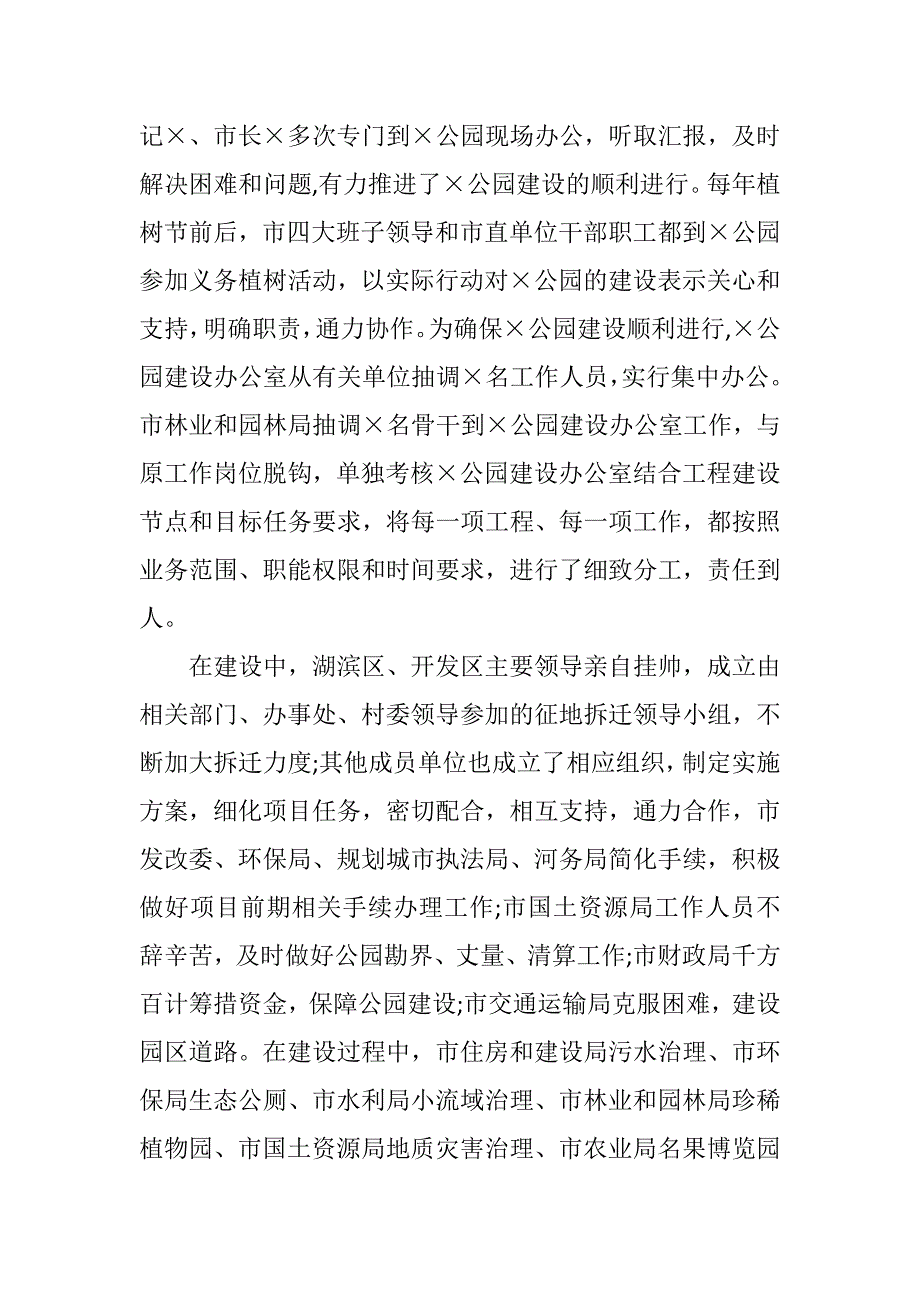 记×、市长×多次专门到×公园现场办公，听取汇报，及时解决困难和问题,有力推进了×公园建设的顺利进行。每年植树节前后，市四大班子领导和市直单位干部职工都到×公园参加义务植树活动，以实际行动对×公园的建设表示关心和支持，明确职责，通力协作。为确保×公园建设顺利进行,×公园建设办公室从有关单位抽调×名工作人员，实行集中办公。市林业和园林局抽调×名骨干到×公园建设办公室工作，与原工作岗位脱钩，单独考核×公园建设办公室结合工程建设节点和目标任务要求，将每一项工程、每一项工作，都按照业务范围、职能权限和时间要求，进行了细致分工，责任到人。

在建设中，湖滨区、开发区主要领导亲自挂帅，成立由相关部门、办事处、村委领导参加的征地拆迁领导小组，不断加大拆迁力度;其他成员单位也成立了相应组织，制定实施方案，细化项目任务，密切配合，相互支持，通力合作，市发改委、环保局、规划城市执法局、河务局简化手续，积极做好项目前期相关手续办理工作;市国土资源局工作人员不辞辛苦，及时做好公园勘界、丈量、清算工作;市财政局千方百计筹措资金，保障公园建设;市交通运输局克服困难，建设园区道路。在建设过程中，市住房和建设局污水治理、市环保局生态公厕、市水利局小流域治理、市林业和园林局珍稀植物园、市国土资源局地质灾害治理、市农业局名果博览园